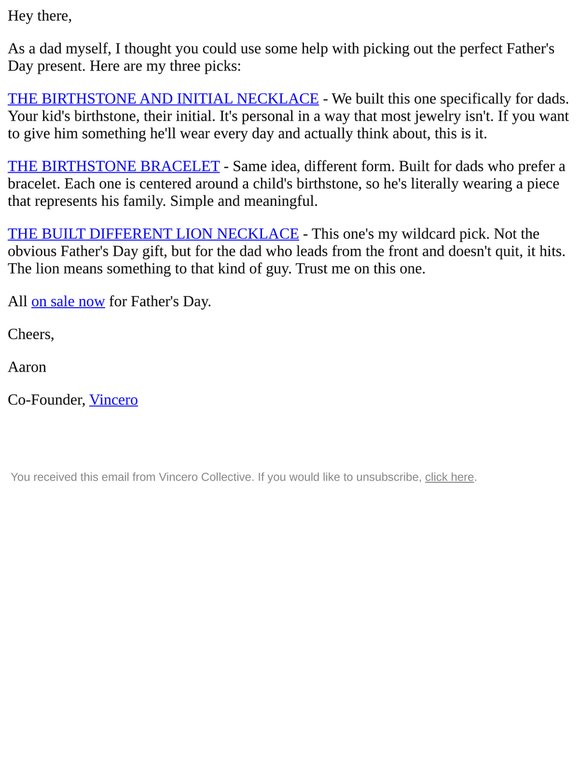 Hey there,

As a dad myself, I thought you could use some help with picking out the perfect Father's Day present. Here are my three picks:

THE BIRTHSTONE AND INITIAL NECKLACE - We built this one specifically for dads. Your kid's birthstone, their initial. It's personal in a way that most jewelry isn't. If you want to give him something he'll wear every day and actually think about, this is it.

THE BIRTHSTONE BRACELET - Same idea, different form. Built for dads who prefer a bracelet. Each one is centered around a child's birthstone, so he's literally wearing a piece that represents his family. Simple and meaningful.

THE BUILT DIFFERENT LION NECKLACE - This one's my wildcard pick. Not the obvious Father's Day gift, but for the dad who leads from the front and doesn't quit, it hits. The lion means something to that kind of guy. Trust me on this one.

All on sale now for Father's Day.

Cheers,

Aaron

Co-Founder, Vincero

You received this email from Vincero Collective. If you would like to unsubscribe, click here.